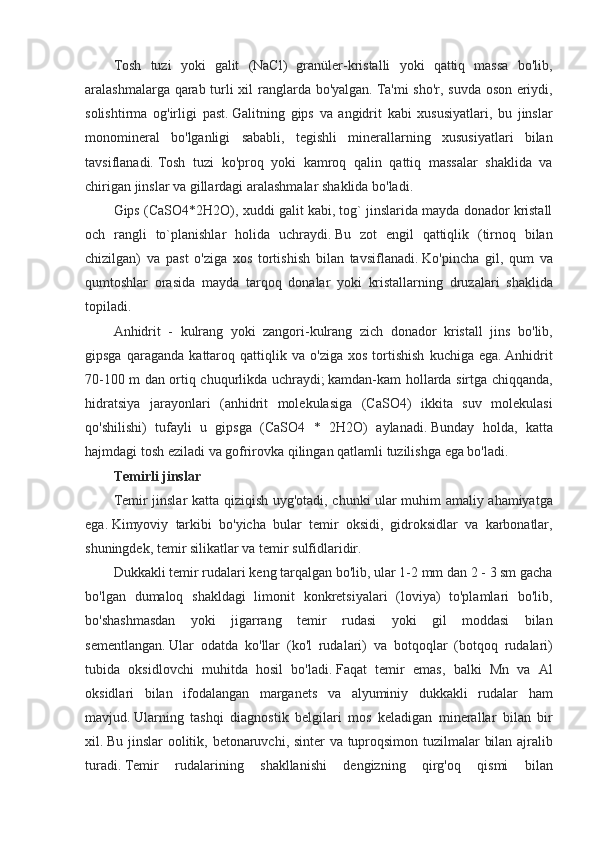 Tosh tuzi yoki galit (NaCl) granüler-kristalli yoki qattiq massa bo'lib, aralashmalarga qarab turli xil ranglarda bo'yalgan. Ta'mi sho'r, suvda oson eriydi, solishtirma og'irligi past. Galitning gips va angidrit kabi xususiyatlari, bu jinslar monomineral bo'lganligi sababli, tegishli minerallarning xususiyatlari bilan tavsiflanadi. Tosh tuzi ko'proq yoki kamroq qalin qattiq massalar shaklida va chirigan jinslar va gillardagi aralashmalar shaklida bo'ladi.

Gips (CaSO4*2H2O), xuddi galit kabi, tog` jinslarida mayda donador kristall och rangli to`planishlar holida uchraydi. Bu zot engil qattiqlik (tirnoq bilan chizilgan) va past o'ziga xos tortishish bilan tavsiflanadi. Ko'pincha gil, qum va qumtoshlar orasida mayda tarqoq donalar yoki kristallarning druzalari shaklida topiladi.

Anhidrit - kulrang yoki zangori-kulrang zich donador kristall jins bo'lib, gipsga qaraganda kattaroq qattiqlik va o'ziga xos tortishish kuchiga ega. Anhidrit 70-100 m dan ortiq chuqurlikda uchraydi; kamdan-kam hollarda sirtga chiqqanda, hidratsiya jarayonlari (anhidrit molekulasiga (CaSO4) ikkita suv molekulasi qo'shilishi) tufayli u gipsga (CaSO4 * 2H2O) aylanadi. Bunday holda, katta hajmdagi tosh eziladi va gofrirovka qilingan qatlamli tuzilishga ega bo'ladi.

Temirli jinslar

Temir jinslar katta qiziqish uyg'otadi, chunki ular muhim amaliy ahamiyatga ega. Kimyoviy tarkibi bo'yicha bular temir oksidi, gidroksidlar va karbonatlar, shuningdek, temir silikatlar va temir sulfidlaridir.

Dukkakli temir rudalari keng tarqalgan bo'lib, ular 1-2 mm dan 2 - 3 sm gacha bo'lgan dumaloq shakldagi limonit konkretsiyalari (loviya) to'plamlari bo'lib, bo'shashmasdan yoki jigarrang temir rudasi yoki gil moddasi bilan sementlangan. Ular odatda ko'llar (ko'l rudalari) va botqoqlar (botqoq rudalari) tubida oksidlovchi muhitda hosil bo'ladi. Faqat temir emas, balki Mn va Al oksidlari bilan ifodalangan marganets va alyuminiy dukkakli rudalar ham mavjud. Ularning tashqi diagnostik belgilari mos keladigan minerallar bilan bir xil. Bu jinslar oolitik, betonaruvchi, sinter va tuproqsimon tuzilmalar bilan ajralib turadi. Temir rudalarining shakllanishi dengizning qirg'oq qismi bilan